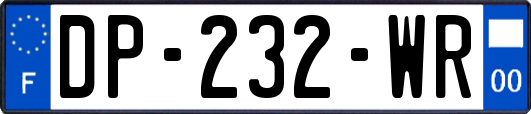 F
DP-232-WR
00